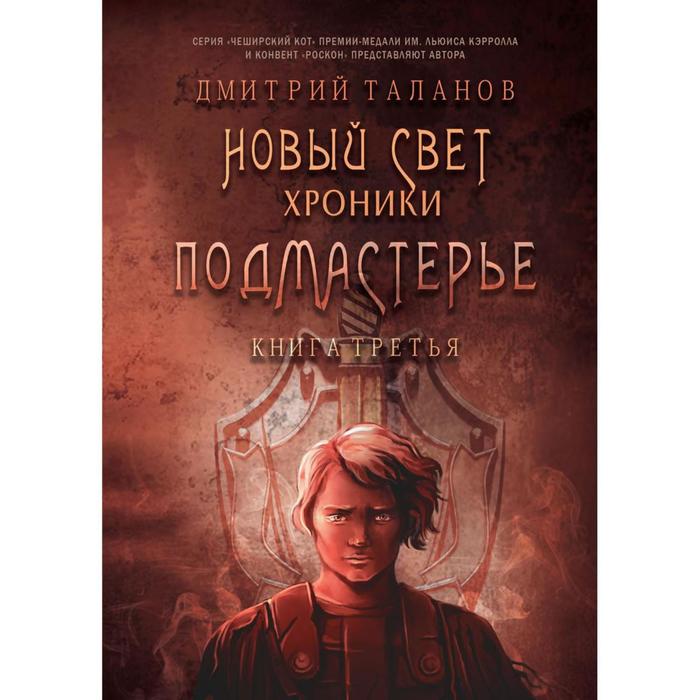 СЕРИЯ «ЧЕШИРСКИЙ КОТ» ПРЕМИИ-МЕДАЛИ ИМ. ЛЬЮИСА КЭРРОЛЛА И КОНВЕНТ «РОСКОН» ПРЕДСТАВЛЯЮТ АВТОРА

ДМИТРИЙ ТАЛАНОВ

НОВЫЙ СВЕТ

ХРОНИКИ

ПОДМАСТЕРЬЕ

КНИГА ТРЕТЬЯ